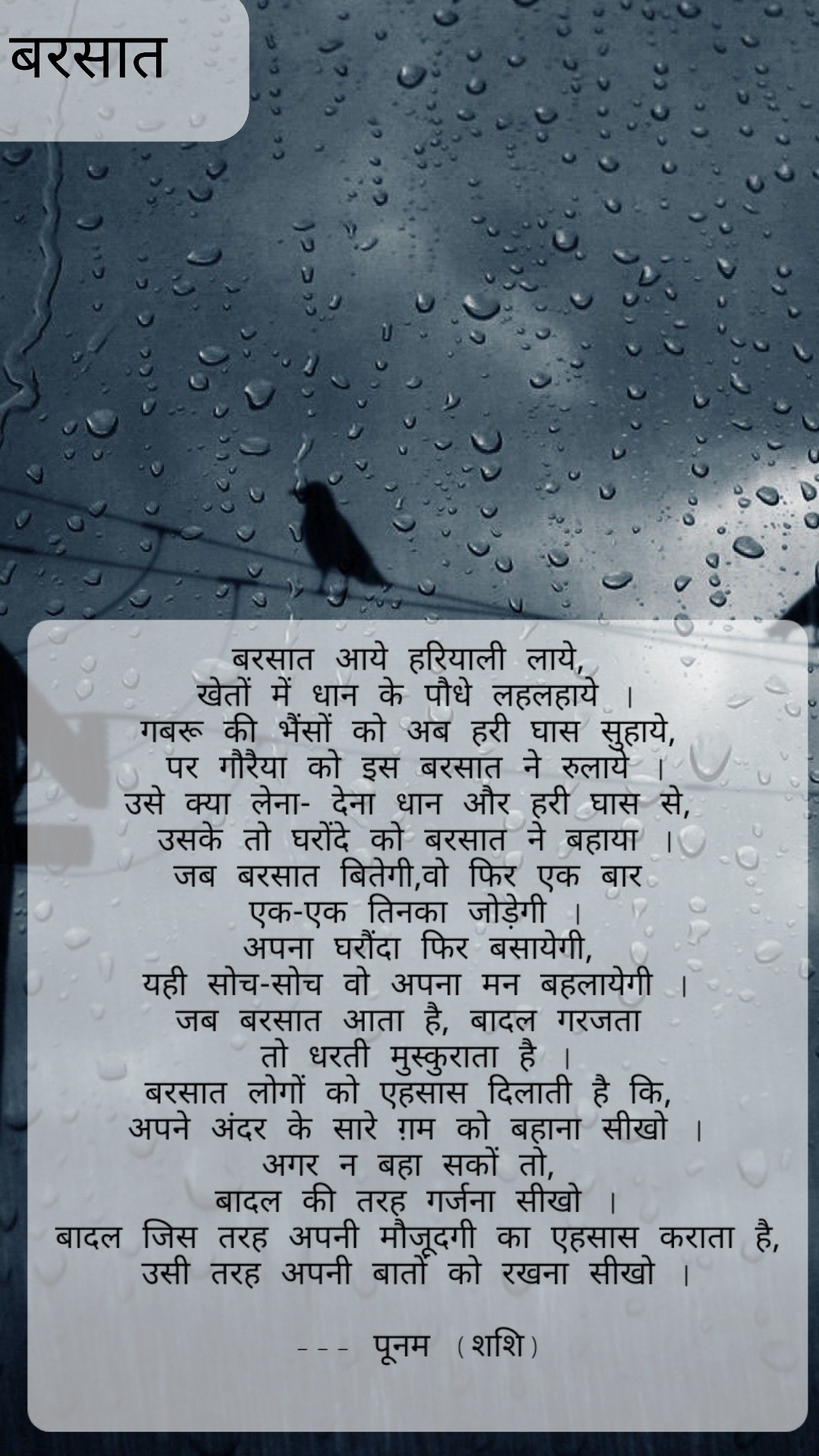 बरसात

बरसात आये हरियाली लाये,
खेतों में धान के पौधे लहलहाये ।
गबरू की भैंसों को अब हरी घास सुहाये,
पर गौरैया को इस बरसात ने रुलाये ।
उसे क्या लेना- देना धान और हरी घास से,
उसके तो घरोंदे को बरसात ने बहाया ।
जब बरसात बितेगी,वो फिर एक बार
एक-एक तिनका जोड़ेगी ।
अपना घरौंदा फिर बसायेगी,
यही सोच-सोच वो अपना मन बहलायेगी ।
जब बरसात आता है, बादल गरजता
तो धरती मुस्कुराता है ।
बरसात लोगों को एहसास दिलाती है कि,
अपने अंदर के सारे ग़म को बहाना सीखो ।
अगर न बहा सकों तो,
बादल की तरह गर्जना सीखो ।
बादल जिस तरह अपनी मौजूदगी का एहसास कराता है,
उसी तरह अपनी बातों को रखना सीखो ।

--- पूनम (शशि)